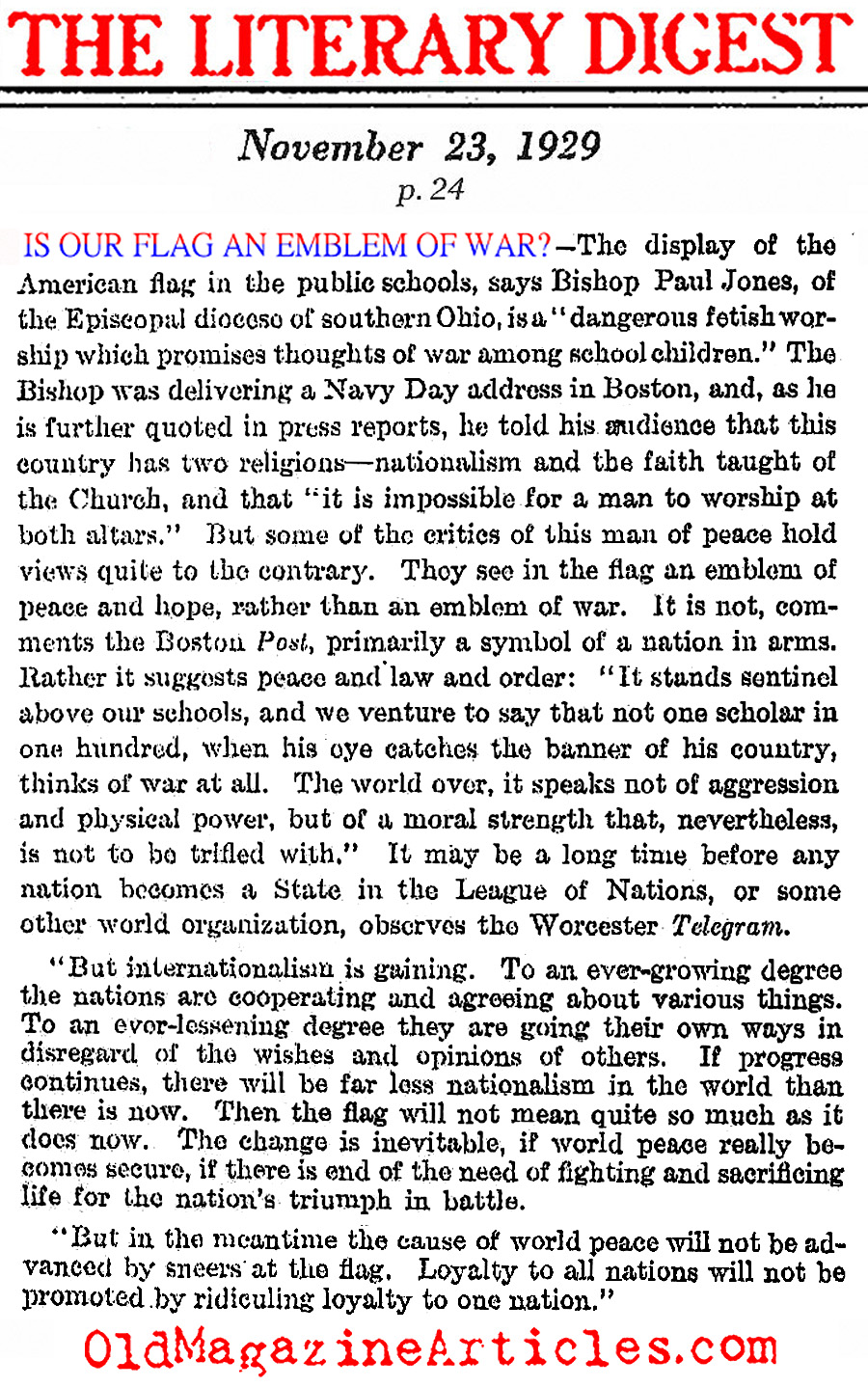 THE LITERARY DIGEST

November 23, 1929
p. 24

IS OUR FLAG AN EMBLEM OF WAR?—The display of the American flag in the public schools, says Bishop Paul Jones, of the Episcopal diocese of southern Ohio, is a "dangerous fetish worship which promises thoughts of war among school children." The Bishop was delivering a Navy Day address in Boston, and, as he is further quoted in press reports, he told his audience that this country has two religions—nationalism and the faith taught of the Church, and that "it is impossible for a man to worship at both altars." But some of the critics of this man of peace hold views quite to the contrary. They see in the flag an emblem of peace and hope, rather than an emblem of war. It is not, comments the Boston Post, primarily a symbol of a nation in arms. Rather it suggests peace and law and order: "It stands sentinel above our schools, and we venture to say that not one scholar in one hundred, when his eye catches the banner of his country, thinks of war at all. The world over, it speaks not of aggression and physical power, but of a moral strength that, nevertheless, is not to be trifled with." It may be a long time before any nation becomes a State in the League of Nations, or some other world organization, observes the Worcester Telegram.

"But internationalism is gaining. To an ever-growing degree the nations are cooperating and agreeing about various things. To an ever-lessening degree they are going their own ways in disregard of the wishes and opinions of others. If progress continues, there will be far less nationalism in the world than there is now. Then the flag will not mean quite so much as it does now. The change is inevitable, if world peace really becomes secure, if there is end of the need of fighting and sacrificing life for the nation's triumph in battle.

"But in the meantime the cause of world peace will not be advanced by sneers at the flag. Loyalty to all nations will not be promoted by ridiculing loyalty to one nation."

OldMagazineArticles.com